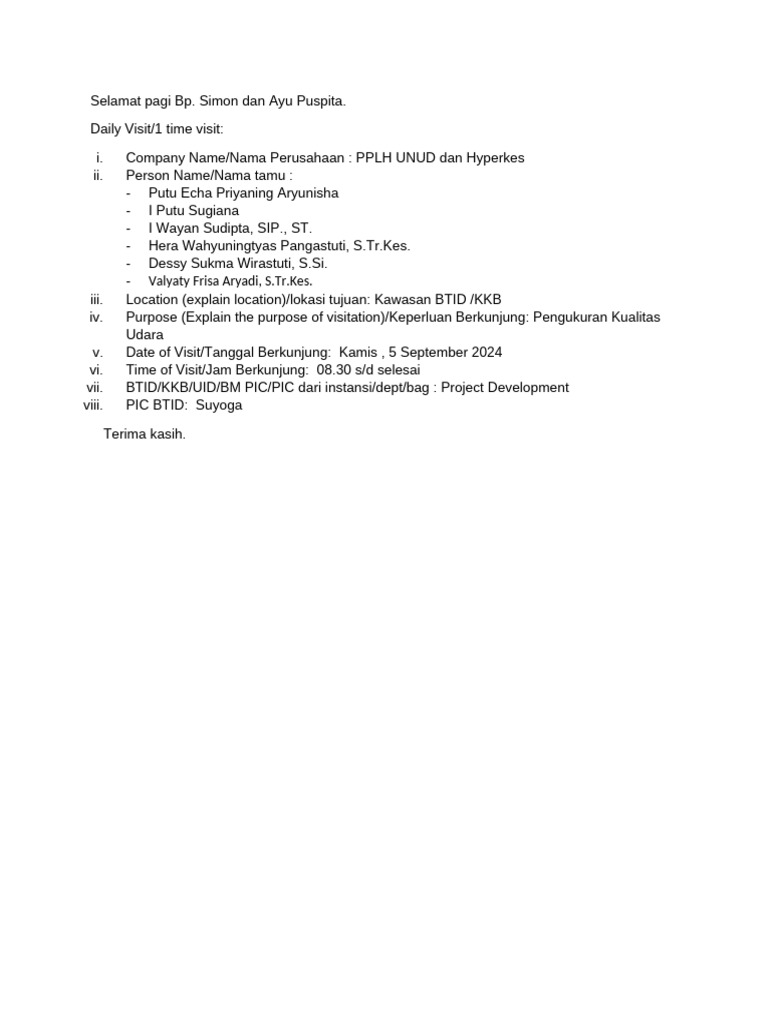 Selamat pagi Bp. Simon dan Ayu Puspita.

Daily Visit/1 time visit:

i. Company Name/Nama Perusahaan : PPLH UNUD dan Hyperkes
ii. Person Name/Nama tamu :
- Putu Echa Priyaning Aryunisha
- I Putu Sugiana
- I Wayan Sudipta, SIP., ST.
- Hera Wahyuningtyas Pangastuti, S.Tr.Kes.
- Dessy Sukma Wirastuti, S.Si.
- Valyaty Frisa Aryadi, S.Tr.Kes.
iii. Location (explain location)/lokasi tujuan: Kawasan BTID /KKB
iv. Purpose (Explain the purpose of visitation)/Keperluan Berkunjung: Pengukuran Kualitas Udara
v. Date of Visit/Tanggal Berkunjung: Kamis , 5 September 2024
vi. Time of Visit/Jam Berkunjung: 08.30 s/d selesai
vii. BTID/KKB/UID/BM PIC/PIC dari instansi/dept/bag : Project Development
viii. PIC BTID: Suyoga

Terima kasih.